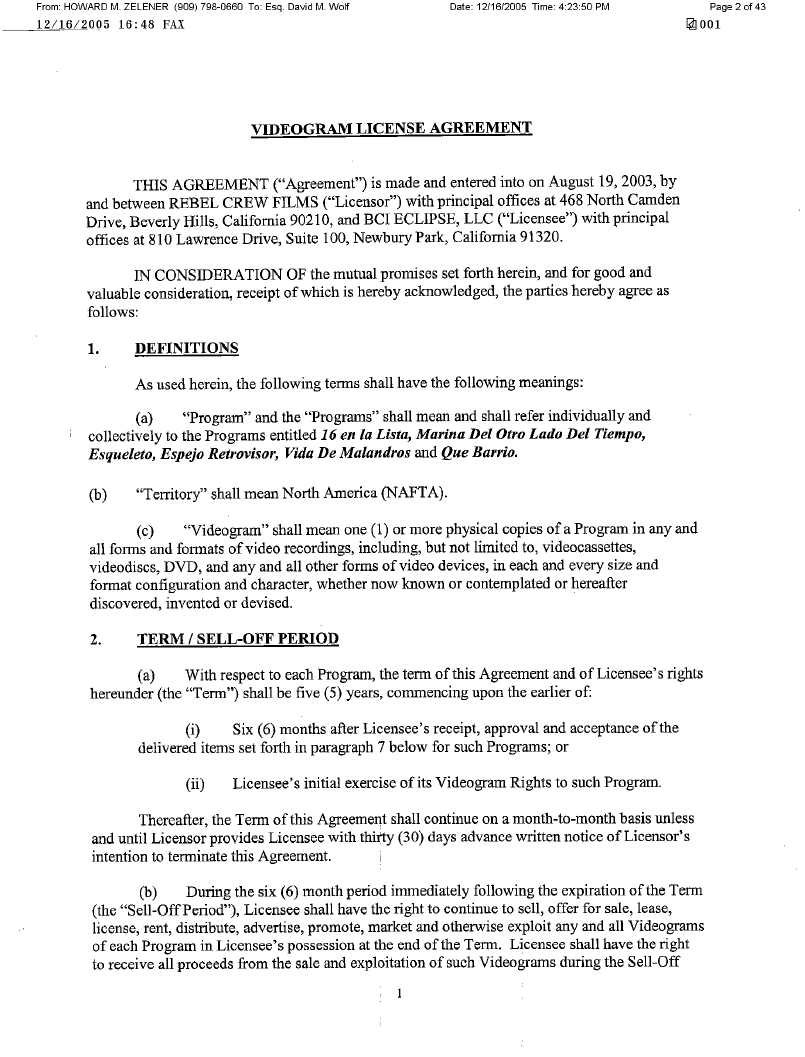 From: HOWARD M. ZELENER (909) 798-0660 To: Esq. David M. Wolf Date: 12/16/2005 Time: 4:23:50 PM Page 2 of 43
12/16/2005 16:48 FAX 001

VIDEOGRAM LICENSE AGREEMENT

THIS AGREEMENT ("Agreement") is made and entered into on August 19, 2003, by and between REBEL CREW FILMS ("Licensor") with principal offices at 468 North Camden Drive, Beverly Hills, California 90210, and BCI ECLIPSE, LLC ("Licensee") with principal offices at 810 Lawrence Drive, Suite 100, Newbury Park, California 91320.

IN CONSIDERATION OF the mutual promises set forth herein, and for good and valuable consideration, receipt of which is hereby acknowledged, the parties hereby agree as follows:

1. DEFINITIONS

As used herein, the following terms shall have the following meanings:

(a) "Program" and the "Programs" shall mean and shall refer individually and collectively to the Programs entitled 16 en la Lista, Marina Del Otro Lado Del Tiempo, Esqueleto, Espejo Retrovisor, Vida De Malandros and Que Barrio.

(b) "Territory" shall mean North America (NAFTA).

(c) "Videogram" shall mean one (1) or more physical copies of a Program in any and all forms and formats of video recordings, including, but not limited to, videocassettes, videodiscs, DVD, and any and all other forms of video devices, in each and every size and format configuration and character, whether now known or contemplated or hereafter discovered, invented or devised.

2. TERM / SELL-OFF PERIOD

(a) With respect to each Program, the term of this Agreement and of Licensee's rights hereunder (the "Term") shall be five (5) years, commencing upon the earlier of:

(i) Six (6) months after Licensee's receipt, approval and acceptance of the delivered items set forth in paragraph 7 below for such Programs; or

(ii) Licensee's initial exercise of its Videogram Rights to such Program.

Thereafter, the Term of this Agreement shall continue on a month-to-month basis unless and until Licensor provides Licensee with thirty (30) days advance written notice of Licensor's intention to terminate this Agreement.

(b) During the six (6) month period immediately following the expiration of the Term (the "Sell-Off Period"), Licensee shall have the right to continue to sell, offer for sale, lease, license, rent, distribute, advertise, promote, market and otherwise exploit any and all Videograms of each Program in Licensee's possession at the end of the Term. Licensee shall have the right to receive all proceeds from the sale and exploitation of such Videograms during the Sell-Off

1